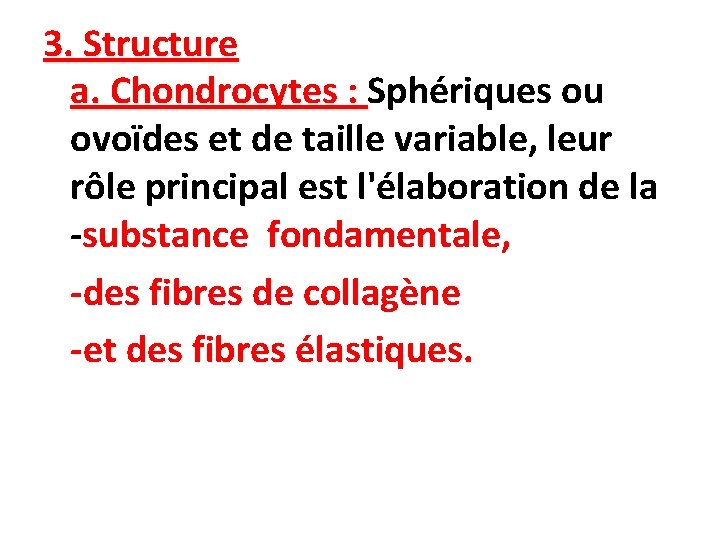 3. Structure

a. Chondrocytes : Sphériques ou ovoïdes et de taille variable, leur rôle principal est l'élaboration de la -substance fondamentale,

-des fibres de collagène

-et des fibres élastiques.